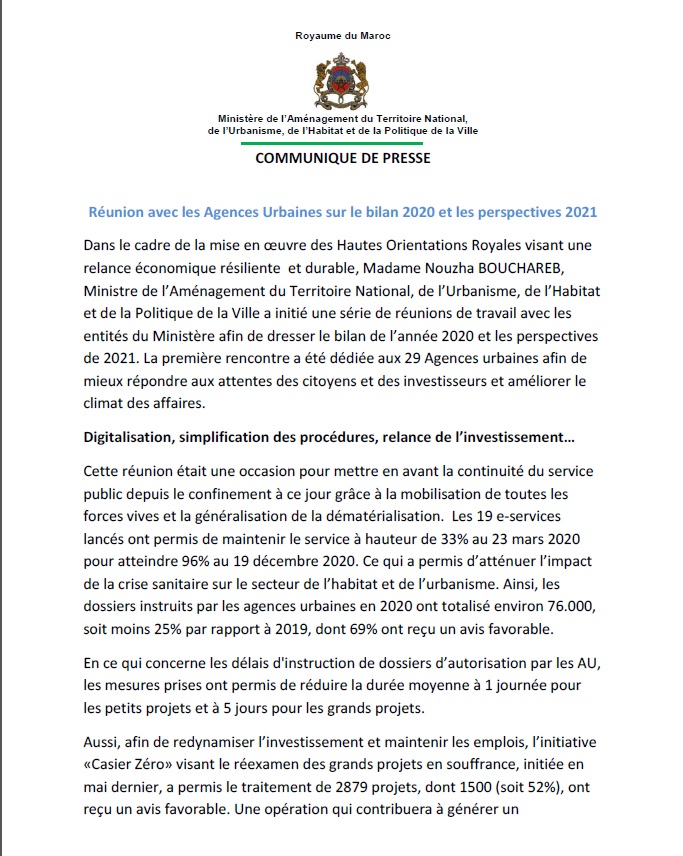 Royaume du Maroc

Ministère de l'Aménagement du Territoire National, de l'Urbanisme, de l'Habitat et de la Politique de la Ville

COMMUNIQUE DE PRESSE

Réunion avec les Agences Urbaines sur le bilan 2020 et les perspectives 2021

Dans le cadre de la mise en œuvre des Hautes Orientations Royales visant une relance économique résiliente et durable, Madame Nouzha BOUCHAREB, Ministre de l'Aménagement du Territoire National, de l'Urbanisme, de l'Habitat et de la Politique de la Ville a initié une série de réunions de travail avec les entités du Ministère afin de dresser le bilan de l'année 2020 et les perspectives de 2021. La première rencontre a été dédiée aux 29 Agences urbaines afin de mieux répondre aux attentes des citoyens et des investisseurs et améliorer le climat des affaires.

Digitalisation, simplification des procédures, relance de l'investissement…

Cette réunion était une occasion pour mettre en avant la continuité du service public depuis le confinement à ce jour grâce à la mobilisation de toutes les forces vives et la généralisation de la dématérialisation. Les 19 e-services lancés ont permis de maintenir le service à hauteur de 33% au 23 mars 2020 pour atteindre 96% au 19 décembre 2020. Ce qui a permis d'atténuer l'impact de la crise sanitaire sur le secteur de l'habitat et de l'urbanisme. Ainsi, les dossiers instruits par les agences urbaines en 2020 ont totalisé environ 76.000, soit moins 25% par rapport à 2019, dont 69% ont reçu un avis favorable.

En ce qui concerne les délais d'instruction de dossiers d'autorisation par les AU, les mesures prises ont permis de réduire la durée moyenne à 1 journée pour les petits projets et à 5 jours pour les grands projets.

Aussi, afin de redynamiser l'investissement et maintenir les emplois, l'initiative «Casier Zéro» visant le réexamen des grands projets en souffrance, initiée en mai dernier, a permis le traitement de 2879 projets, dont 1500 (soit 52%), ont reçu un avis favorable. Une opération qui contribuera à générer un